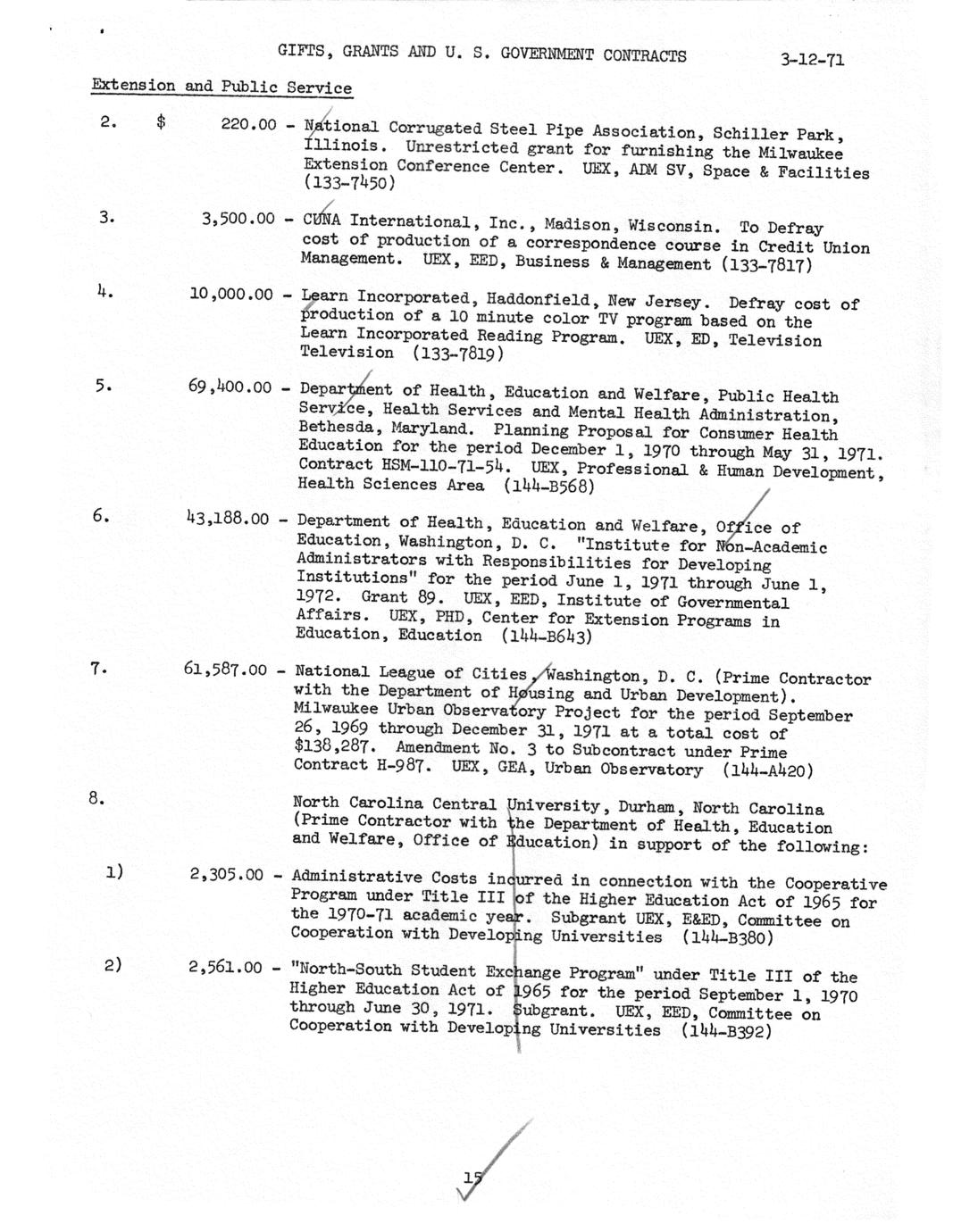 GIFTS, GRANTS AND U. S. GOVERNMENT CONTRACTS 3-12-71

Extension and Public Service

2. $ 220.00 - National Corrugated Steel Pipe Association, Schiller Park, Illinois. Unrestricted grant for furnishing the Milwaukee Extension Conference Center. UEX, ADM SV, Space & Facilities (133-7450)

3. 3,500.00 - CUNA International, Inc., Madison, Wisconsin. To Defray cost of production of a correspondence course in Credit Union Management. UEX, EED, Business & Management (133-7817)

4. 10,000.00 - Learn Incorporated, Haddonfield, New Jersey. Defray cost of production of a 10 minute color TV program based on the Learn Incorporated Reading Program. UEX, ED, Television Television (133-7819)

5. 69,400.00 - Department of Health, Education and Welfare, Public Health Service, Health Services and Mental Health Administration, Bethesda, Maryland. Planning Proposal for Consumer Health Education for the period December 1, 1970 through May 31, 1971. Contract HSM-110-71-54. UEX, Professional & Human Development, Health Sciences Area (144-B568)

6. 43,188.00 - Department of Health, Education and Welfare, Office of Education, Washington, D. C. "Institute for Non-Academic Administrators with Responsibilities for Developing Institutions" for the period June 1, 1971 through June 1, 1972. Grant 89. UEX, EED, Institute of Governmental Affairs. UEX, PHD, Center for Extension Programs in Education, Education (144-B643)

7. 61,587.00 - National League of Cities, Washington, D. C. (Prime Contractor with the Department of Housing and Urban Development). Milwaukee Urban Observatory Project for the period September 26, 1969 through December 31, 1971 at a total cost of $138,287. Amendment No. 3 to Subcontract under Prime Contract H-987. UEX, GEA, Urban Observatory (144-A420)

8. North Carolina Central University, Durham, North Carolina (Prime Contractor with the Department of Health, Education and Welfare, Office of Education) in support of the following:

1) 2,305.00 - Administrative Costs incurred in connection with the Cooperative Program under Title III of the Higher Education Act of 1965 for the 1970-71 academic year. Subgrant UEX, E&ED, Committee on Cooperation with Developing Universities (144-B380)

2) 2,561.00 - "North-South Student Exchange Program" under Title III of the Higher Education Act of 1965 for the period September 1, 1970 through June 30, 1971. Subgrant. UEX, EED, Committee on Cooperation with Developing Universities (144-B392)

15